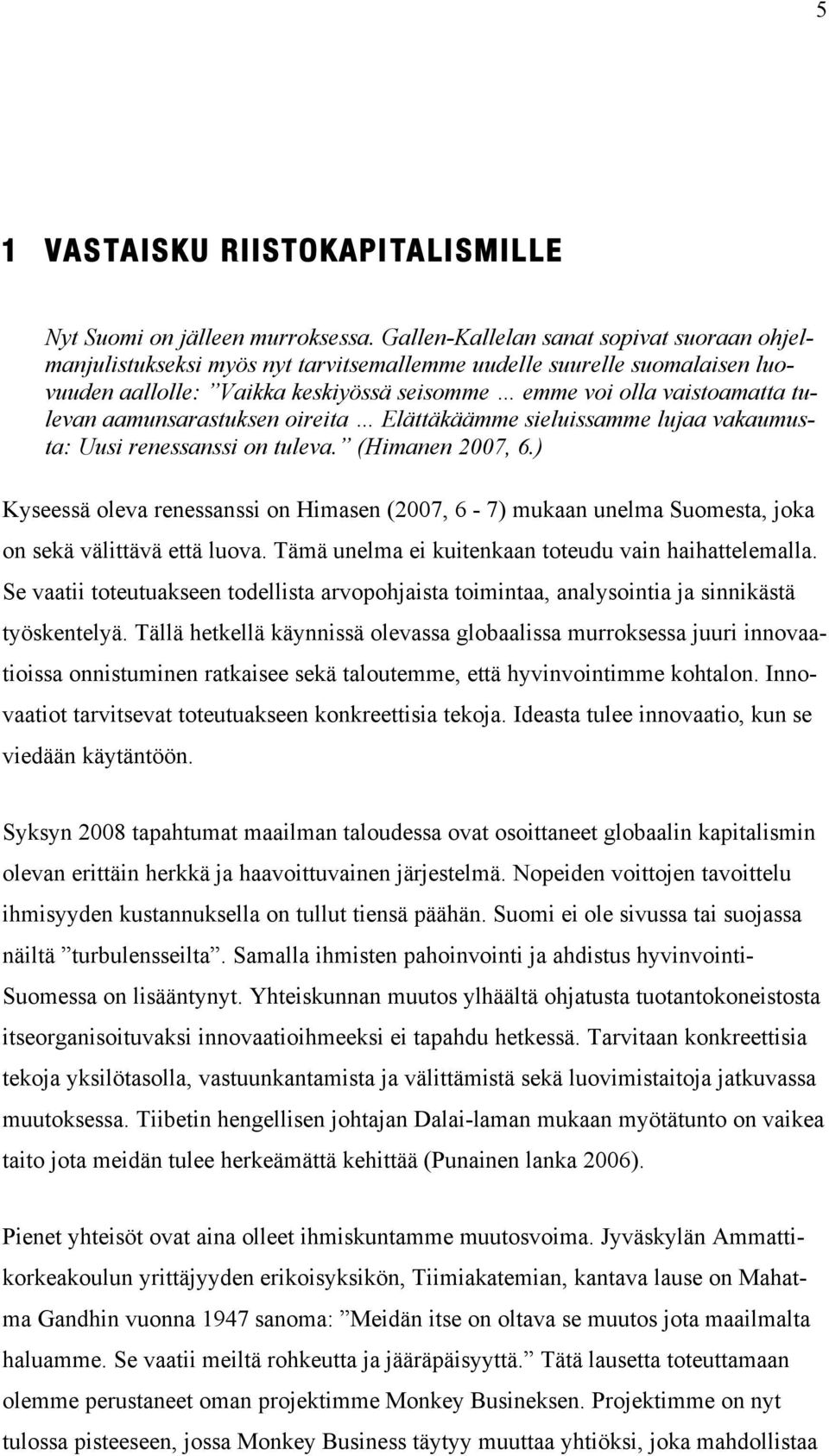 5

1 VASTAISKU RIISTOKAPITALISMILLE

Nyt Suomi on jälleen murroksessa. Gallen-Kallelan sanat sopivat suoraan ohjelmanjulistukseksi myös nyt tarvitsemallemme uudelle suurelle suomalaisen luovuuden aallolle: ”Vaikka keskiyössä seisomme … emme voi olla vaistoamatta tulevan aamunsarastuksen oireita … Elättäkäämme sieluissamme lujaa vakaumusta: Uusi renessanssi on tuleva.” (Himanen 2007, 6.)

Kyseessä oleva renessanssi on Himasen (2007, 6 - 7) mukaan unelma Suomesta, joka on sekä välittävä että luova. Tämä unelma ei kuitenkaan toteudu vain haihattelemalla. Se vaatii toteutuakseen todellista arvopohjaista toimintaa, analysointia ja sinnikästä työskentelyä. Tällä hetkellä käynnissä olevassa globaalissa murroksessa juuri innovaatioissa onnistuminen ratkaisee sekä taloutemme, että hyvinvointimme kohtalon. Innovaatiot tarvitsevat toteutuakseen konkreettisia tekoja. Ideasta tulee innovaatio, kun se viedään käytäntöön.

Syksyn 2008 tapahtumat maailman taloudessa ovat osoittaneet globaalin kapitalismin olevan erittäin herkkä ja haavoittuvainen järjestelmä. Nopeiden voittojen tavoittelu ihmisyyden kustannuksella on tullut tiensä päähän. Suomi ei ole sivussa tai suojassa näiltä ”turbulensseilta”. Samalla ihmisten pahoinvointi ja ahdistus hyvinvointi-Suomessa on lisääntynyt. Yhteiskunnan muutos ylhäältä ohjatusta tuotantokoneistosta itseorganisoituvaksi innovaatioihmeeksi ei tapahdu hetkessä. Tarvitaan konkreettisia tekoja yksilötasolla, vastuunkantamista ja välittämistä sekä luovimistaitoja jatkuvassa muutoksessa. Tiibetin hengellisen johtajan Dalai-laman mukaan myötätunto on vaikea taito jota meidän tulee herkeämättä kehittää (Punainen lanka 2006).

Pienet yhteisöt ovat aina olleet ihmiskuntamme muutosvoima. Jyväskylän Ammattikorkeakoulun yrittäjyyden erikoisyksikön, Tiimiakatemian, kantava lause on Mahatma Gandhin vuonna 1947 sanoma: ”Meidän itse on oltava se muutos jota maailmalta haluamme. Se vaatii meiltä rohkeutta ja jääräpäisyyttä.” Tätä lausetta toteuttamaan olemme perustaneet oman projektimme Monkey Busineksen. Projektimme on nyt tulossa pisteeseen, jossa Monkey Business täytyy muuttaa yhtiöksi, joka mahdollistaa